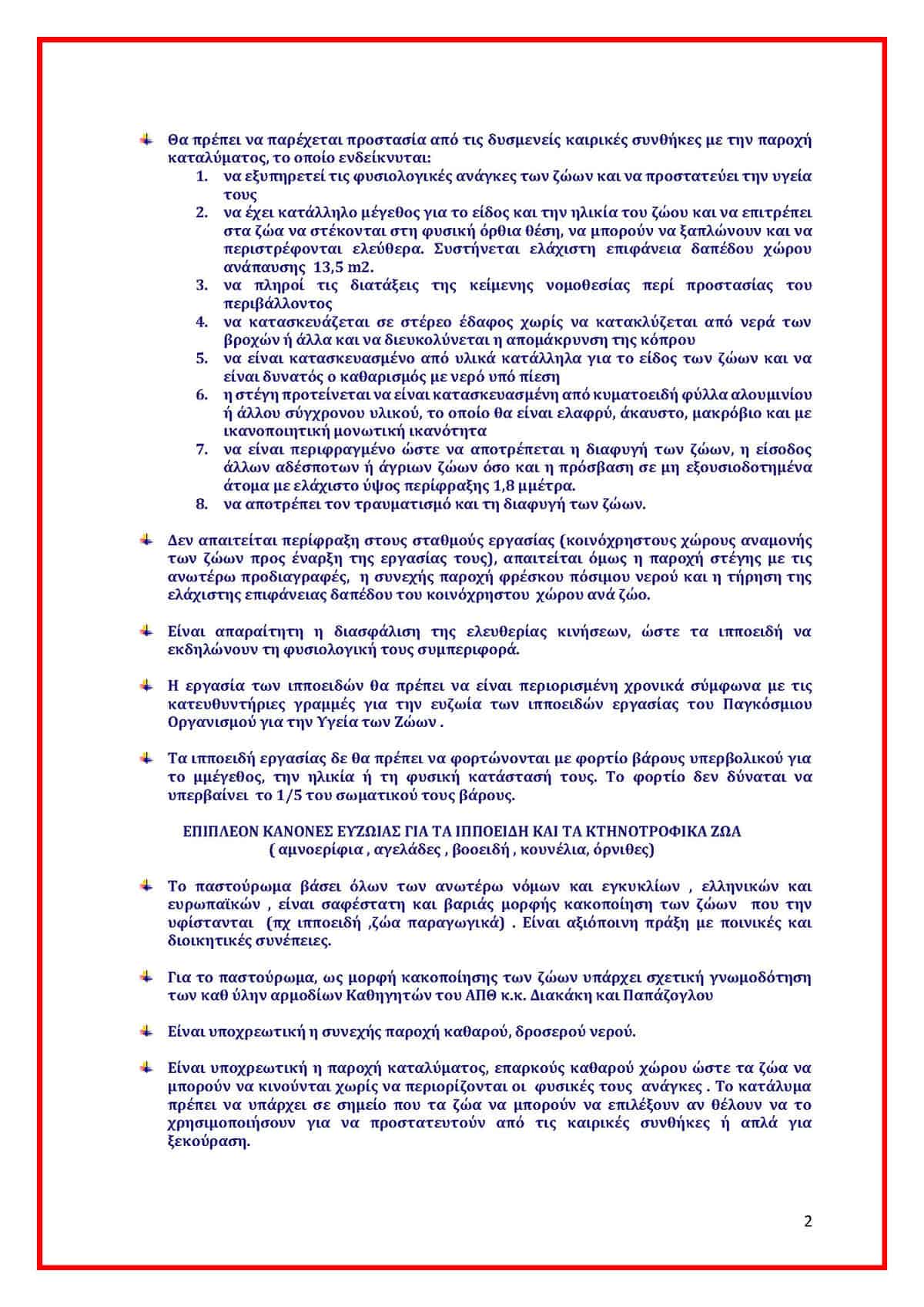 Θα πρέπει να παρέχεται προστασία από τις δυσμενείς καιρικές συνθήκες με την παροχή καταλύματος, το οποίο ενδείκνυται:
1. να εξυπηρετεί τις φυσιολογικές ανάγκες των ζώων και να προστατεύει την υγεία τους
2. να έχει κατάλληλο μέγεθος για το είδος και την ηλικία του ζώου και να επιτρέπει στα ζώα να στέκονται στη φυσική όρθια θέση, να μπορούν να ξαπλώνουν και να περιστρέφονται ελεύθερα. Συστήνεται ελάχιστη επιφάνεια δαπέδου χώρου ανάπαυσης 13,5 m2.
3. να πληροί τις διατάξεις της κείμενης νομοθεσίας περί προστασίας του περιβάλλοντος
4. να κατασκευάζεται σε στέρεο έδαφος χωρίς να κατακλύζεται από νερά των βροχών ή άλλα και να διευκολύνεται η απομάκρυνση της κόπρου
5. να είναι κατασκευασμένο από υλικά κατάλληλα για το είδος των ζώων και να είναι δυνατός ο καθαρισμός με νερό υπό πίεση
6. η στέγη προτείνεται να είναι κατασκευασμένη από κυματοειδή φύλλα αλουμινίου ή άλλου σύγχρονου υλικού, το οποίο θα είναι ελαφρύ, άκαυστο, μακρόβιο και με ικανοποιητική μονωτική ικανότητα
7. να είναι περιφραγμένο ώστε να αποτρέπεται η διαφυγή των ζώων, η είσοδος άλλων αδέσποτων ή άγριων ζώων όσο και η πρόσβαση σε μη εξουσιοδοτημένα άτομα με ελάχιστο ύψος περίφραξης 1,8 μμέτρα.
8. να αποτρέπει τον τραυματισμό και τη διαφυγή των ζώων.

Δεν απαιτείται περίφραξη στους σταθμούς εργασίας (κοινόχρηστους χώρους αναμονής των ζώων προς έναρξη της εργασίας τους), απαιτείται όμως η παροχή στέγης με τις ανωτέρω προδιαγραφές, η συνεχής παροχή φρέσκου πόσιμου νερού και η τήρηση της ελάχιστης επιφάνειας δαπέδου του κοινόχρηστου χώρου ανά ζώο.

Είναι απαραίτητη η διασφάλιση της ελευθερίας κινήσεων, ώστε τα ιπποειδή να εκδηλώνουν τη φυσιολογική τους συμπεριφορά.

Η εργασία των ιπποειδών θα πρέπει να είναι περιορισμένη χρονικά σύμφωνα με τις κατευθυντήριες γραμμές για την ευζωία των ιπποειδών εργασίας του Παγκόσμιου Οργανισμού για την Υγεία των Ζώων .

Τα ιπποειδή εργασίας δε θα πρέπει να φορτώνονται με φορτίο βάρους υπερβολικού για το μμέγεθος, την ηλικία ή τη φυσική κατάστασή τους. Το φορτίο δεν δύναται να υπερβαίνει το 1/5 του σωματικού τους βάρους.

ΕΠΙΠΛΕΟΝ ΚΑΝΟΝΕΣ ΕΥΖΩΙΑΣ ΓΙΑ ΤΑ ΙΠΠΟΕΙΔΗ ΚΑΙ ΤΑ ΚΤΗΝΟΤΡΟΦΙΚΑ ΖΩΑ
( αμνοερίφια , αγελάδες , βοοειδή , κουνέλια, όρνιθες)

Το παστούρωμα βάσει όλων των ανωτέρω νόμων και εγκυκλίων , ελληνικών και ευρωπαϊκών , είναι σαφέστατη και βαριάς μορφής κακοποίηση των ζώων που την υφίστανται (πχ ιπποειδή ,ζώα παραγωγικά) . Είναι αξιόποινη πράξη με ποινικές και διοικητικές συνέπειες.

Για το παστούρωμα, ως μορφή κακοποίησης των ζώων υπάρχει σχετική γνωμοδότηση των καθ ύλην αρμοδίων Καθηγητών του ΑΠΘ κ.κ. Διακάκη και Παπάζογλου

Είναι υποχρεωτική η συνεχής παροχή καθαρού, δροσερού νερού.

Είναι υποχρεωτική η παροχή καταλύματος, επαρκούς καθαρού χώρου ώστε τα ζώα να μπορούν να κινούνται χωρίς να περιορίζονται οι φυσικές τους ανάγκες . Το κατάλυμα πρέπει να υπάρχει σε σημείο που τα ζώα να μπορούν να επιλέξουν αν θέλουν να το χρησιμοποιήσουν για να προστατευτούν από τις καιρικές συνθήκες ή απλά για ξεκούραση.

2